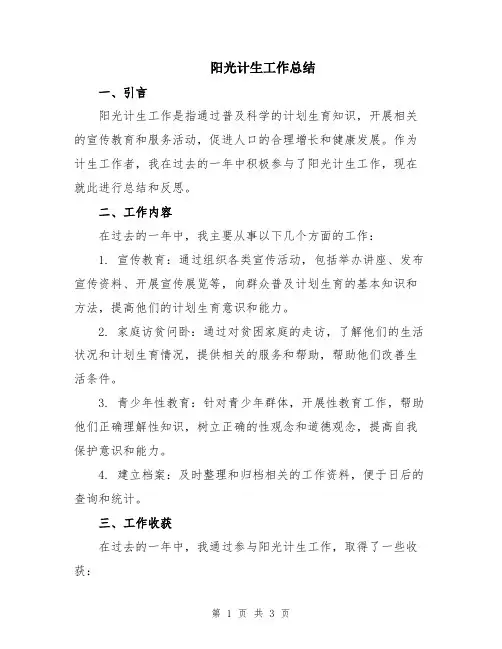 阳光计生工作总结

一、引言

阳光计生工作是指通过普及科学的计划生育知识，开展相关的宣传教育和服务活动，促进人口的合理增长和健康发展。作为计生工作者，我在过去的一年中积极参与了阳光计生工作，现在就此进行总结和反思。

二、工作内容

在过去的一年中，我主要从事以下几个方面的工作：

1. 宣传教育：通过组织各类宣传活动，包括举办讲座、发布宣传资料、开展宣传展览等，向群众普及计划生育的基本知识和方法，提高他们的计划生育意识和能力。

2. 家庭访贫问卧：通过对贫困家庭的走访，了解他们的生活状况和计划生育情况，提供相关的服务和帮助，帮助他们改善生活条件。

3. 青少年性教育：针对青少年群体，开展性教育工作，帮助他们正确理解性知识，树立正确的性观念和道德观念，提高自我保护意识和能力。

4. 建立档案：及时整理和归档相关的工作资料，便于日后的查询和统计。

三、工作收获

在过去的一年中，我通过参与阳光计生工作，取得了一些收获：

第 1 页 共 3 页